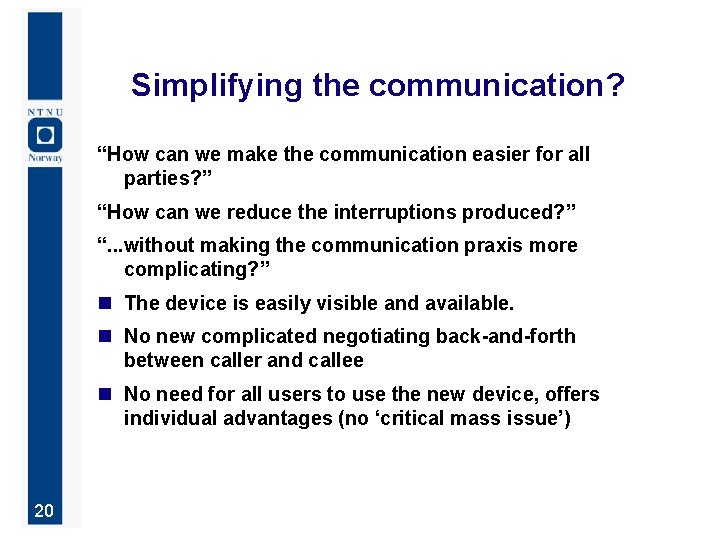 NTNU
Norway

Simplifying the communication?

“How can we make the communication easier for all parties?”

“How can we reduce the interruptions produced?”

“...without making the communication praxis more complicating?”

■ The device is easily visible and available.

■ No new complicated negotiating back-and-forth between caller and callee

■ No need for all users to use the new device, offers individual advantages (no ‘critical mass issue’)

20